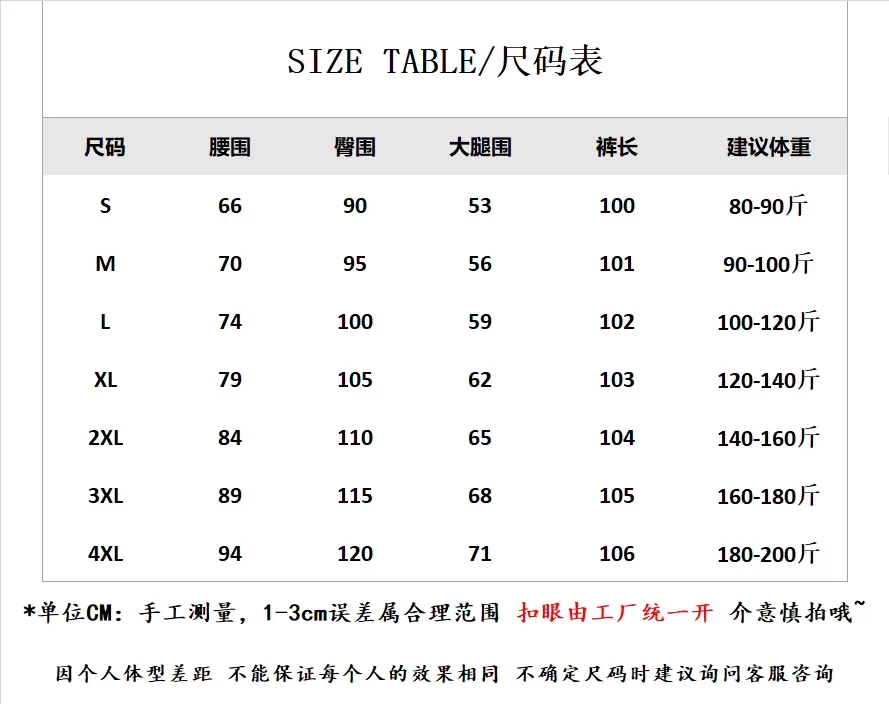 SIZE TABLE/尺码表

| 尺码 | 腰围 | 臀围 | 大腿围 | 裤长 | 建议体重 |
|---|---|---|---|---|---|
| S | 66 | 90 | 53 | 100 | 80-90斤 |
| M | 70 | 95 | 56 | 101 | 90-100斤 |
| L | 74 | 100 | 59 | 102 | 100-120斤 |
| XL | 79 | 105 | 62 | 103 | 120-140斤 |
| 2XL | 84 | 110 | 65 | 104 | 140-160斤 |
| 3XL | 89 | 115 | 68 | 105 | 160-180斤 |
| 4XL | 94 | 120 | 71 | 106 | 180-200斤 |

*单位CM：手工测量，1-3cm误差属合理范围 扣眼由工厂统一开 介意慎拍哦~

因个人体型差距 不能保证每个人的效果相同 不确定尺码时建议询问客服咨询